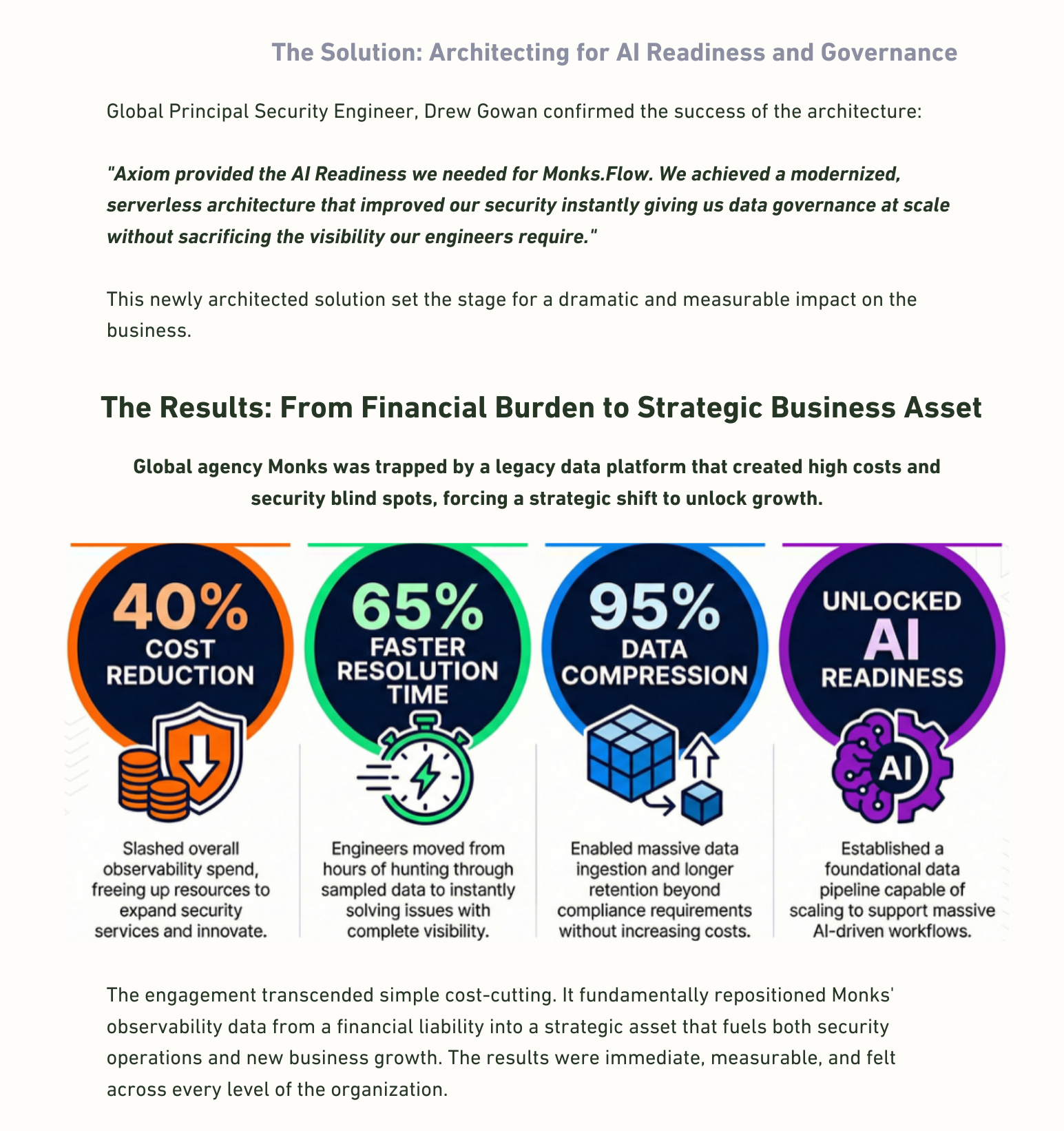 The Solution: Architecting for AI Readiness and Governance

Global Principal Security Engineer, Drew Gowan confirmed the success of the architecture:

"Axiom provided the AI Readiness we needed for Monks.Flow. We achieved a modernized, serverless architecture that improved our security instantly giving us data governance at scale without sacrificing the visibility our engineers require."

This newly architected solution set the stage for a dramatic and measurable impact on the business.

The Results: From Financial Burden to Strategic Business Asset

Global agency Monks was trapped by a legacy data platform that created high costs and security blind spots, forcing a strategic shift to unlock growth.

40% COST REDUCTION

Slashed overall observability spend, freeing up resources to expand security services and innovate.

65% FASTER RESOLUTION TIME

Engineers moved from hours of hunting through sampled data to instantly solving issues with complete visibility.

95% DATA COMPRESSION

Enabled massive data ingestion and longer retention beyond compliance requirements without increasing costs.

UNLOCKED AI READINESS

AI

Established a foundational data pipeline capable of scaling to support massive AI-driven workflows.

The engagement transcended simple cost-cutting. It fundamentally repositioned Monks' observability data from a financial liability into a strategic asset that fuels both security operations and new business growth. The results were immediate, measurable, and felt across every level of the organization.